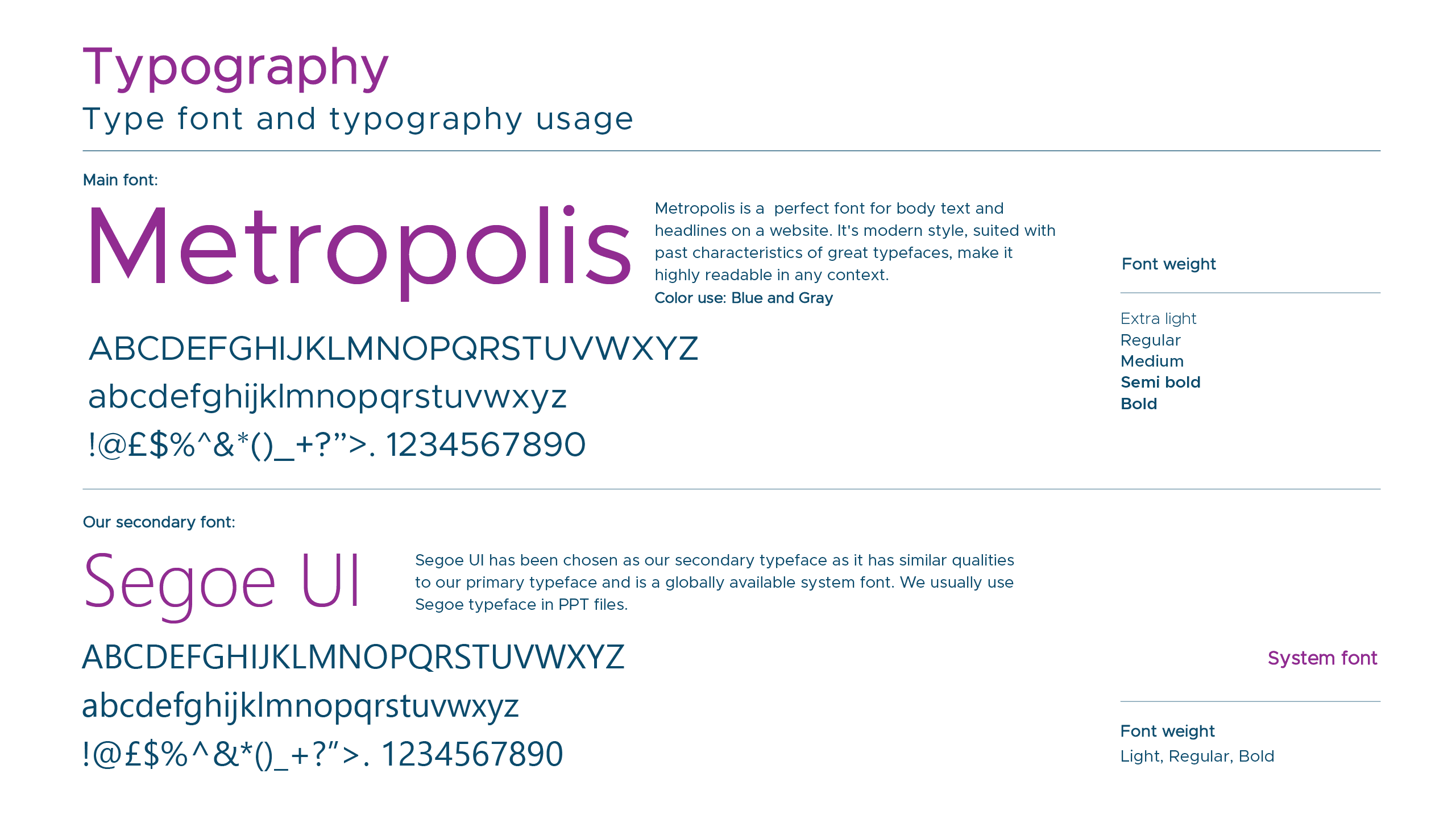 Typography

Type font and typography usage

Main font:

Metropolis

Metropolis is a perfect font for body text and headlines on a website. It's modern style, suited with past characteristics of great typefaces, make it highly readable in any context.

Color use: Blue and Gray

ABCDEFGHIJKLMNOPQRSTUVWXYZ

abcdefghijklmnopqrstuvwxyz

!@£$%^&*()_+?">. 1234567890

Font weight

Extra light
Regular
Medium
Semi bold
Bold

Our secondary font:

Segoe UI

Segoe UI has been chosen as our secondary typeface as it has similar qualities to our primary typeface and is a globally available system font. We usually use Segoe typeface in PPT files.

ABCDEFGHIJKLMNOPQRSTUVWXYZ

abcdefghijklmnopqrstuvwxyz

!@£$%^&*()_+?">. 1234567890

System font

Font weight
Light, Regular, Bold